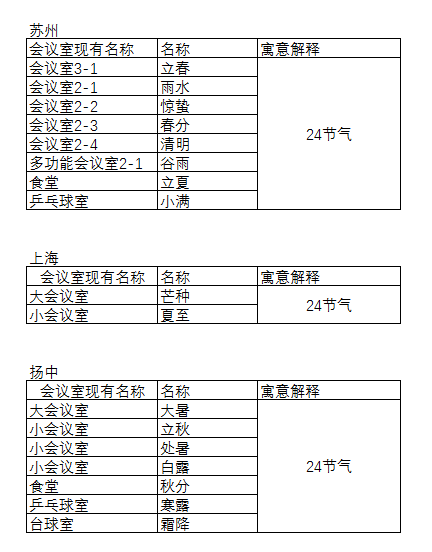 苏州

| 会议室现有名称 | 名称 | 寓意解释 |
|---|---|---|
| 会议室3-1 | 立春 | 24节气 |
| 会议室2-1 | 雨水 | |
| 会议室2-2 | 惊蛰 | |
| 会议室2-3 | 春分 | |
| 会议室2-4 | 清明 | |
| 多功能会议室2-1 | 谷雨 | |
| 食堂 | 立夏 | |
| 乒乓球室 | 小满 | |

上海

| 会议室现有名称 | 名称 | 寓意解释 |
|---|---|---|
| 大会议室 | 芒种 | 24节气 |
| 小会议室 | 夏至 | |

扬中

| 会议室现有名称 | 名称 | 寓意解释 |
|---|---|---|
| 大会议室 | 大暑 | 24节气 |
| 小会议室 | 立秋 | |
| 小会议室 | 处暑 | |
| 小会议室 | 白露 | |
| 食堂 | 秋分 | |
| 乒乓球室 | 寒露 | |
| 台球室 | 霜降 | |